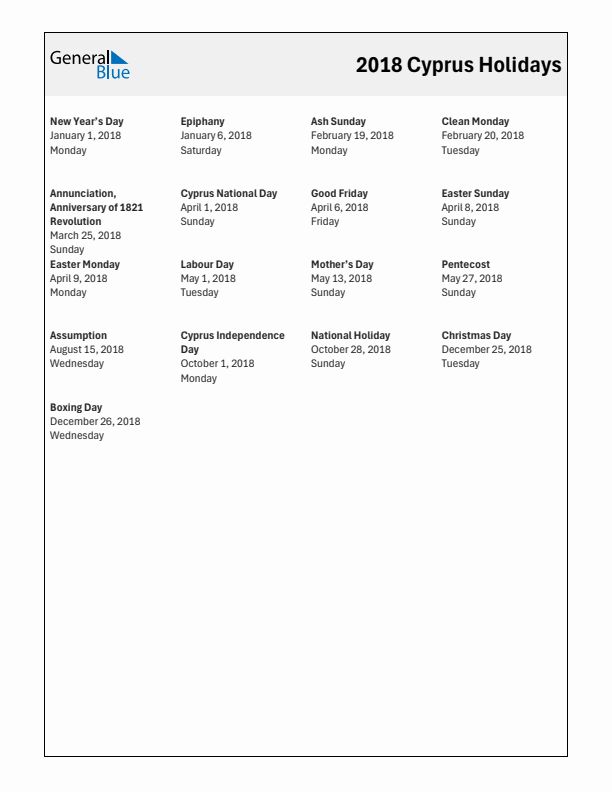 General Blue

2018 Cyprus Holidays

New Year's Day
January 1, 2018
Monday

Epiphany
January 6, 2018
Saturday

Ash Sunday
February 19, 2018
Monday

Clean Monday
February 20, 2018
Tuesday

Annunciation, Anniversary of 1821 Revolution
March 25, 2018
Sunday

Cyprus National Day
April 1, 2018
Sunday

Good Friday
April 6, 2018
Friday

Easter Sunday
April 8, 2018
Sunday

Easter Monday
April 9, 2018
Monday

Labour Day
May 1, 2018
Tuesday

Mother's Day
May 13, 2018
Sunday

Pentecost
May 27, 2018
Sunday

Assumption
August 15, 2018
Wednesday

Cyprus Independence Day
October 1, 2018
Monday

National Holiday
October 28, 2018
Sunday

Christmas Day
December 25, 2018
Tuesday

Boxing Day
December 26, 2018
Wednesday